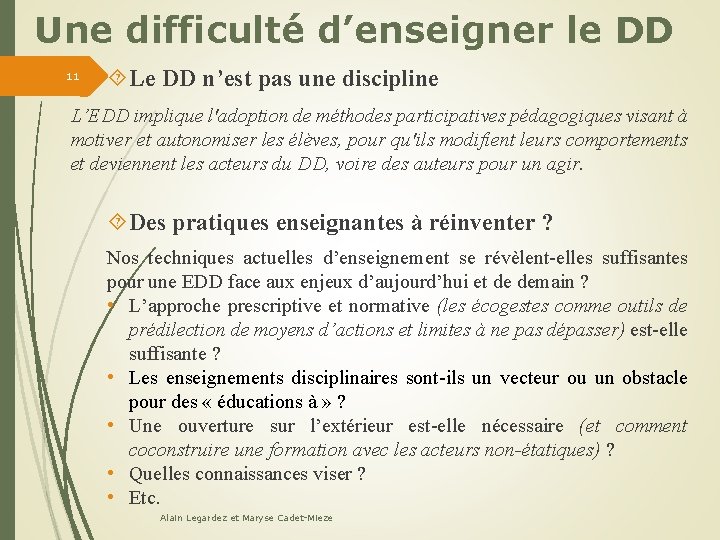 Une difficulté d’enseigner le DD

11

Le DD n’est pas une discipline

L’EDD implique l'adoption de méthodes participatives pédagogiques visant à motiver et autonomiser les élèves, pour qu'ils modifient leurs comportements et deviennent les acteurs du DD, voire des auteurs pour un agir.

Des pratiques enseignantes à réinventer ?

Nos techniques actuelles d’enseignement se révèlent-elles suffisantes pour une EDD face aux enjeux d’aujourd’hui et de demain ?

• L’approche prescriptive et normative (les écogestes comme outils de prédilection de moyens d’actions et limites à ne pas dépasser) est-elle suffisante ?
• Les enseignements disciplinaires sont-ils un vecteur ou un obstacle pour des « éducations à » ?
• Une ouverture sur l’extérieur est-elle nécessaire (et comment coconstruire une formation avec les acteurs non-étatiques) ?
• Quelles connaissances viser ?
• Etc.

Alain Legardez et Maryse Cadet-Mieze